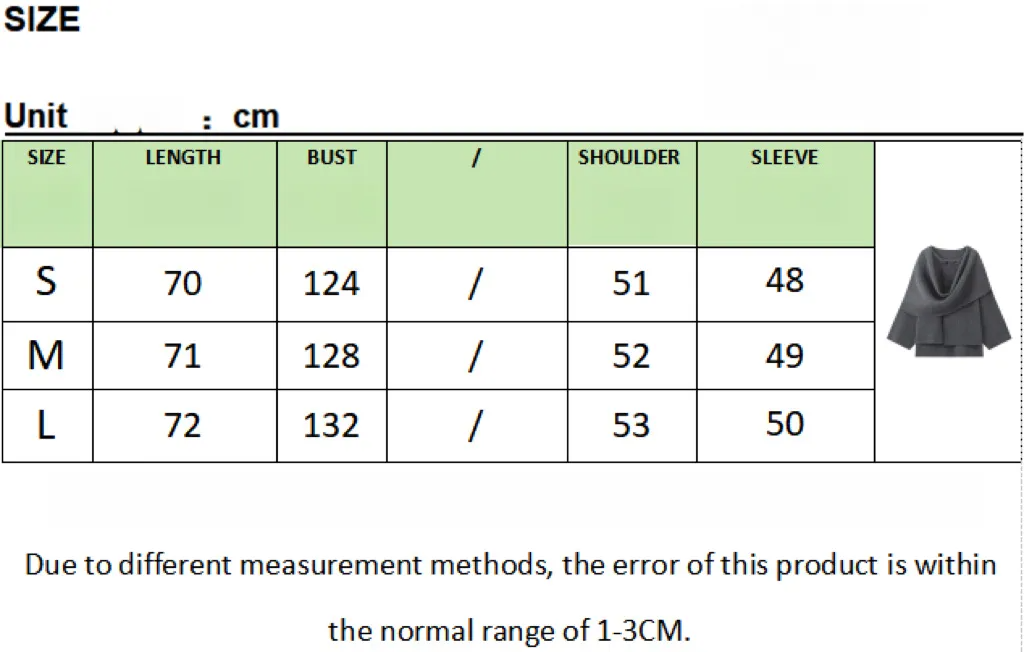 SIZE

Unit : cm

| SIZE | LENGTH | BUST | / | SHOULDER | SLEEVE |
|---|---|---|---|---|---|
| S | 70 | 124 | / | 51 | 48 |
| M | 71 | 128 | / | 52 | 49 |
| L | 72 | 132 | / | 53 | 50 |

Due to different measurement methods, the error of this product is within the normal range of 1-3CM.